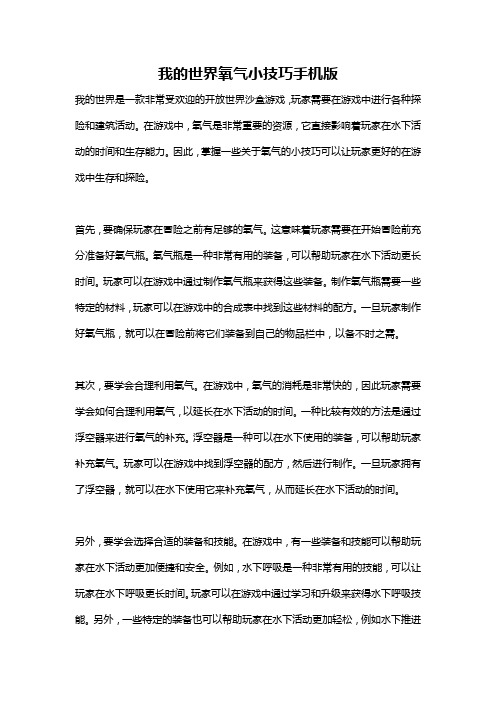 我的世界氧气小技巧手机版

我的世界是一款非常受欢迎的开放世界沙盒游戏，玩家需要在游戏中进行各种探险和建筑活动。在游戏中，氧气是非常重要的资源，它直接影响着玩家在水下活动的时间和生存能力。因此，掌握一些关于氧气的小技巧可以让玩家更好的在游戏中生存和探险。

首先，要确保玩家在冒险之前有足够的氧气。这意味着玩家需要在开始冒险前充分准备好氧气瓶。氧气瓶是一种非常有用的装备，可以帮助玩家在水下活动更长时间。玩家可以在游戏中通过制作氧气瓶来获得这些装备。制作氧气瓶需要一些特定的材料，玩家可以在游戏中的合成表中找到这些材料的配方。一旦玩家制作好氧气瓶，就可以在冒险前将它们装备到自己的物品栏中，以备不时之需。

其次，要学会合理利用氧气。在游戏中，氧气的消耗是非常快的，因此玩家需要学会如何合理利用氧气，以延长在水下活动的时间。一种比较有效的方法是通过浮空器来进行氧气的补充。浮空器是一种可以在水下使用的装备，可以帮助玩家补充氧气。玩家可以在游戏中找到浮空器的配方，然后进行制作。一旦玩家拥有了浮空器，就可以在水下使用它来补充氧气，从而延长在水下活动的时间。

另外，要学会选择合适的装备和技能。在游戏中，有一些装备和技能可以帮助玩家在水下活动更加便捷和安全。例如，水下呼吸是一种非常有用的技能，可以让玩家在水下呼吸更长时间。玩家可以在游戏中通过学习和升级来获得水下呼吸技能。另外，一些特定的装备也可以帮助玩家在水下活动更加轻松，例如水下推进